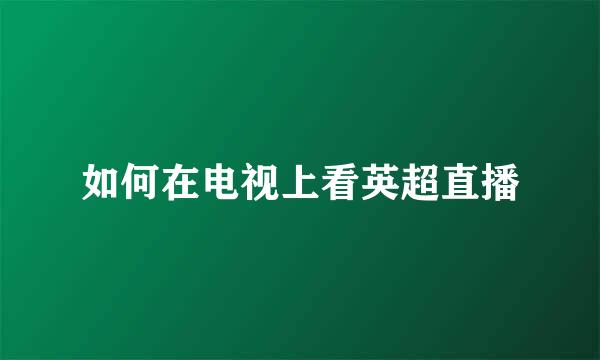 如何在电视上看英超直播